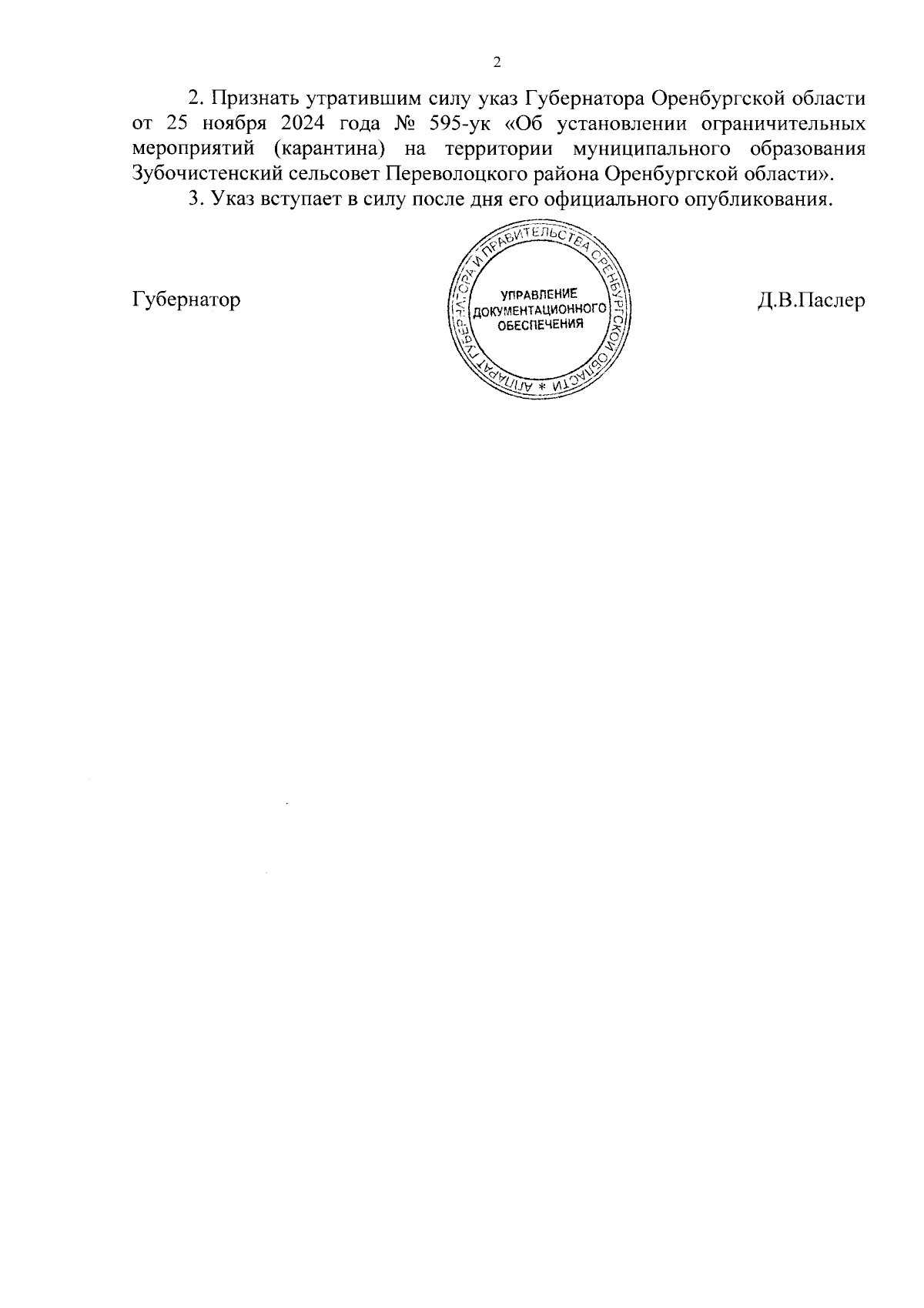 2

2. Признать утратившим силу указ Губернатора Оренбургской области от 25 ноября 2024 года № 595-ук «Об установлении ограничительных мероприятий (карантина) на территории муниципального образования Зубочистенский сельсовет Переволоцкого района Оренбургской области».

3. Указ вступает в силу после дня его официального опубликования.

Губернатор

АППАРАТ ГУБЕРНАТОРА И ПРАВИТЕЛЬСТВА ОРЕНБУРГСКОЙ ОБЛАСТИ *
УПРАВЛЕНИЕ ДОКУМЕНТАЦИОННОГО ОБЕСПЕЧЕНИЯ

Д.В.Паслер